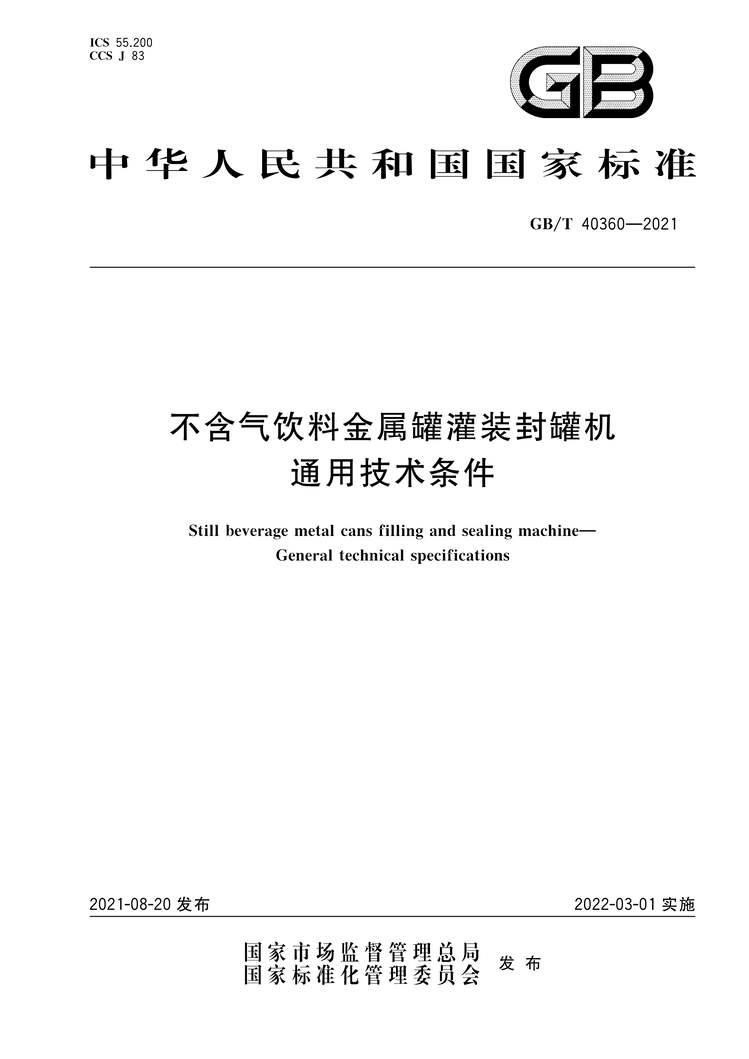 ICS 55.200
CCS J 83

GB

中华人民共和国国家标准

GB/T 40360—2021

不含气饮料金属罐灌装封罐机
通用技术条件

Still beverage metal cans filling and sealing machine—
General technical specifications

2021-08-20 发布

2022-03-01 实施

国家市场监督管理总局
国家标准化管理委员会
发布